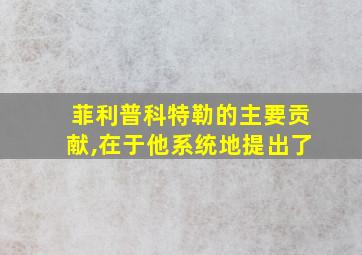 菲利普科特勒的主要贡献,在于他系统地提出了